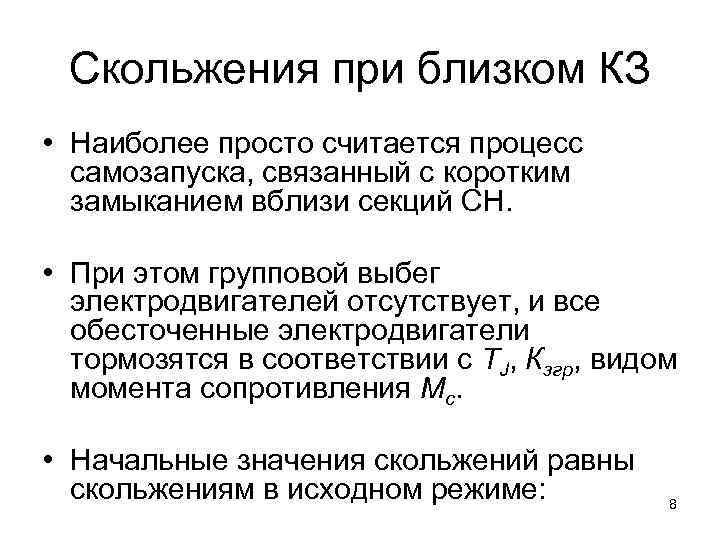 Скольжения при близком КЗ

• Наиболее просто считается процесс самозапуска, связанный с коротким замыканием вблизи секций СН.

• При этом групповой выбег электродвигателей отсутствует, и все обесточенные электродвигатели тормозятся в соответствии с $T_J$, $K_{згр}$, видом момента сопротивления $M_c$.

• Начальные значения скольжений равны скольжениям в исходном режиме:

8